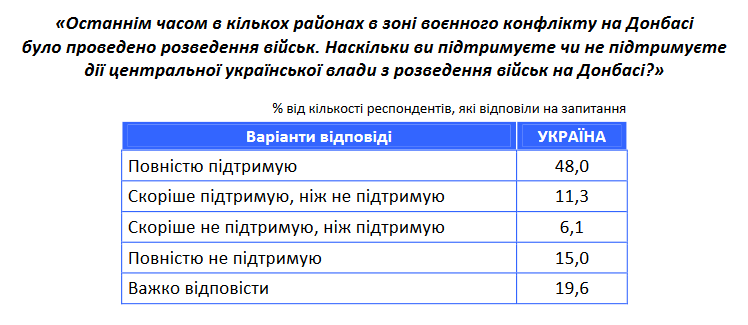 «Останнім часом в кількох районах в зоні воєнного конфлікту на Донбасі було проведено розведення військ. Наскільки ви підтримуєте чи не підтримуєте дії центральної української влади з розведення військ на Донбасі?»

% від кількості респондентів, які відповіли на запитання

| Варіанти відповіді | УКРАЇНА |
|---|---|
| Повністю підтримую | 48,0 |
| Скоріше підтримую, ніж не підтримую | 11,3 |
| Скоріше не підтримую, ніж підтримую | 6,1 |
| Повністю не підтримую | 15,0 |
| Важко відповісти | 19,6 |